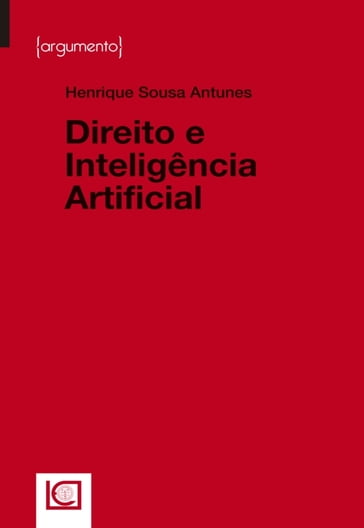 {argumento}

Henrique Sousa Antunes

Direito e Inteligência Artificial